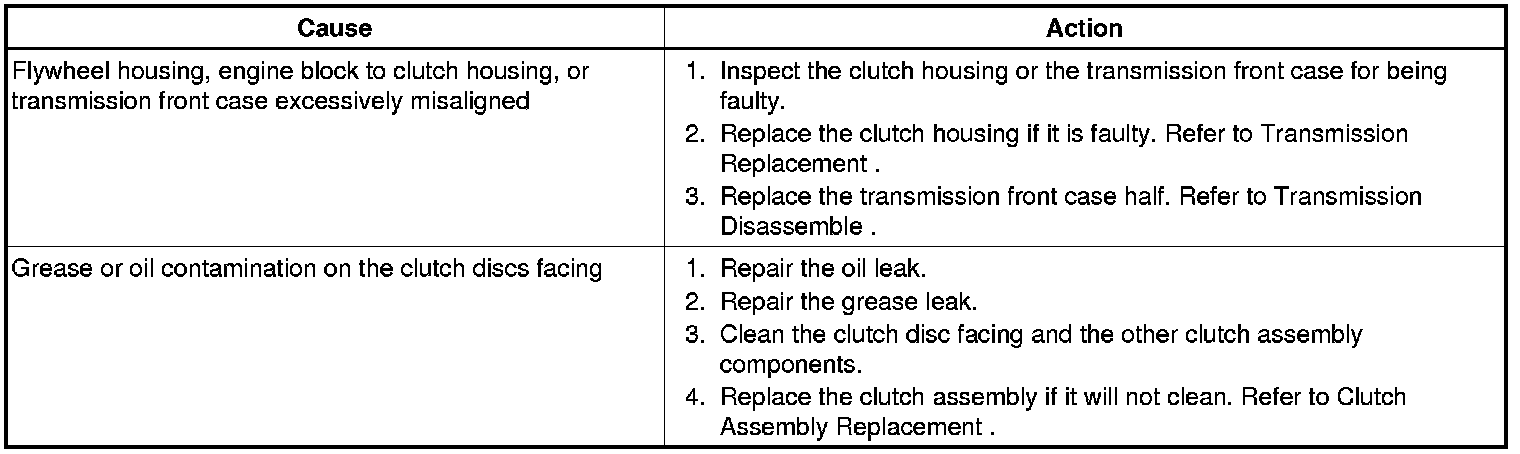 | Cause | Action |
|---|---|
| Flywheel housing, engine block to clutch housing, or transmission front case excessively misaligned | 1. Inspect the clutch housing or the transmission front case for being faulty. 2. Replace the clutch housing if it is faulty. Refer to Transmission Replacement . 3. Replace the transmission front case half. Refer to Transmission Disassemble . |
| Grease or oil contamination on the clutch discs facing | 1. Repair the oil leak. 2. Repair the grease leak. 3. Clean the clutch disc facing and the other clutch assembly components. 4. Replace the clutch assembly if it will not clean. Refer to Clutch Assembly Replacement . |